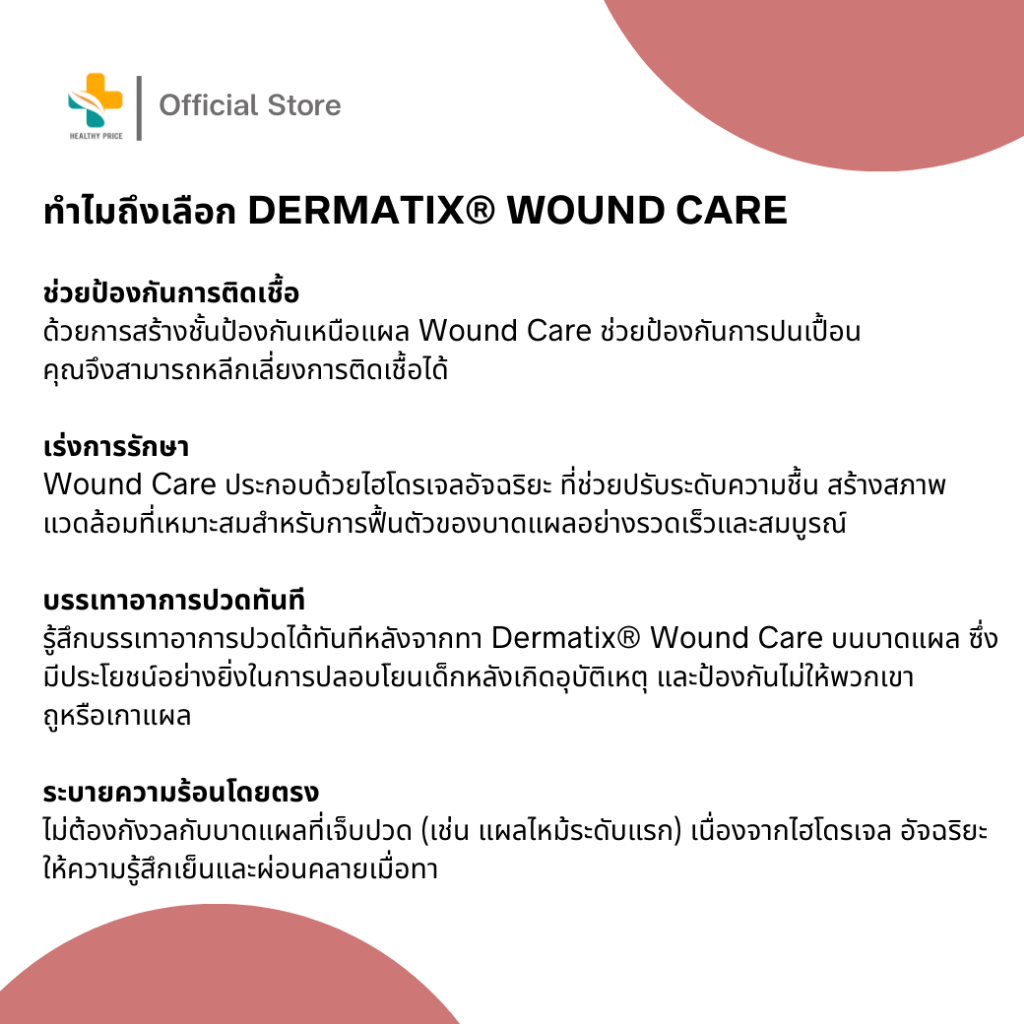 HEALTHY PRICE

Official Store

ทำไมถึงเลือก DERMATIX® WOUND CARE

ช่วยป้องกันการติดเชื้อ
ด้วยการสร้างชั้นป้องกันเหนือแผล Wound Care ช่วยป้องกันการปนเปื้อนคุณจึงสามารถหลีกเลี่ยงการติดเชื้อได้

เร่งการรักษา
Wound Care ประกอบด้วยไฮโดรเจลอัจฉริยะ ที่ช่วยปรับระดับความชื้น สร้างสภาพแวดล้อมที่เหมาะสมสำหรับการฟื้นตัวของบาดแผลอย่างรวดเร็วและสมบูรณ์

บรรเทาอาการปวดทันที
รู้สึกบรรเทาอาการปวดได้ทันทีหลังจากทา Dermatix® Wound Care บนบาดแผล ซึ่งมีประโยชน์อย่างยิ่งในการปลอบโยนเด็กหลังเกิดอุบัติเหตุ และป้องกันไม่ให้พวกเขาถูหรือเกาแผล

ระบายความร้อนโดยตรง
ไม่ต้องกังวลกับบาดแผลที่เจ็บปวด (เช่น แผลไหม้ระดับแรก) เนื่องจากไฮโดรเจล อัจฉริยะให้ความรู้สึกเย็นและผ่อนคลายเมื่อทา